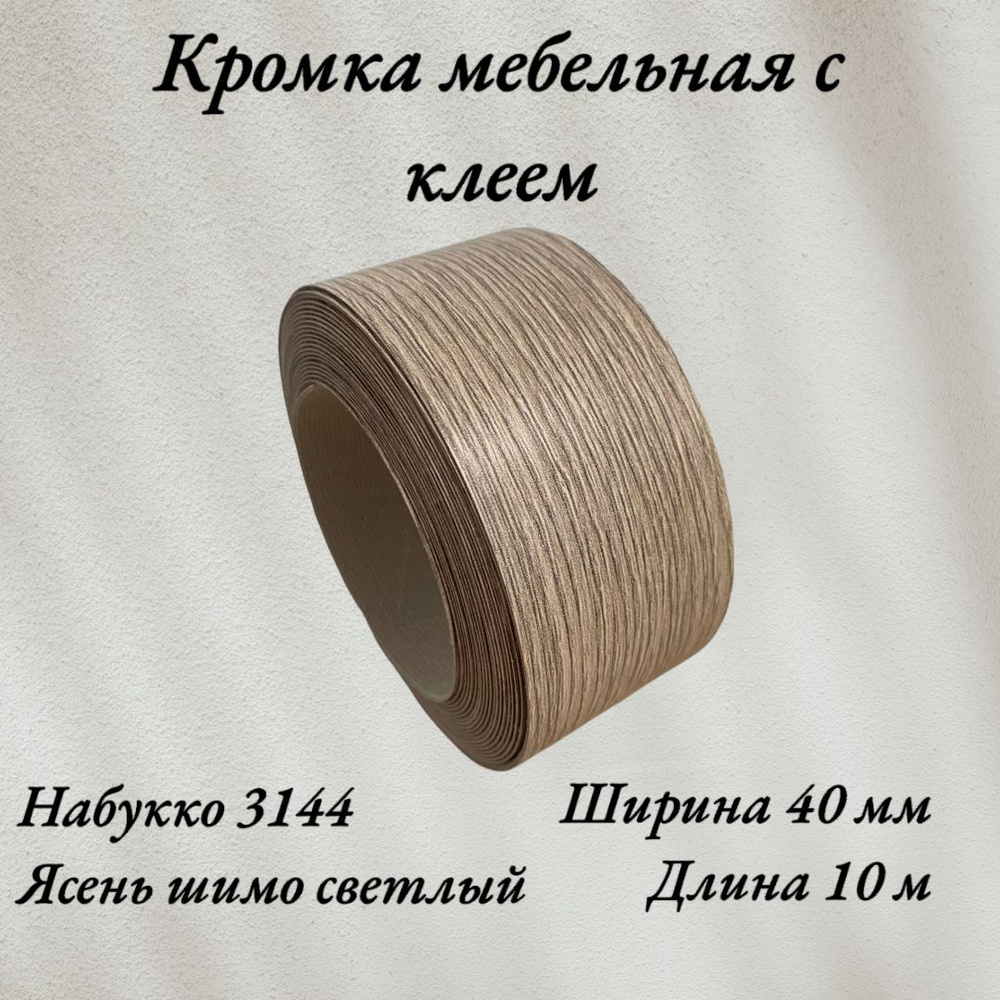 Кромка мебельная с клеем

Набукко 3144
Ясень шимо светлый

Ширина 40 мм
Длина 10 м